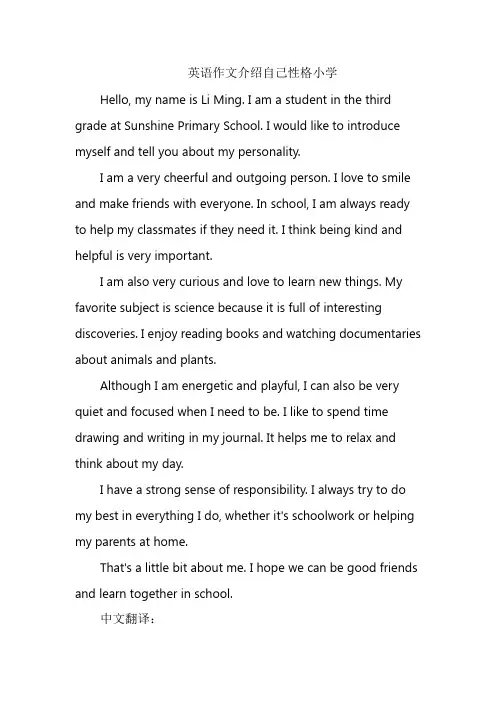 英语作文介绍自己性格小学

Hello, my name is Li Ming. I am a student in the third grade at Sunshine Primary School. I would like to introduce myself and tell you about my personality.

I am a very cheerful and outgoing person. I love to smile and make friends with everyone. In school, I am always ready to help my classmates if they need it. I think being kind and helpful is very important.

I am also very curious and love to learn new things. My favorite subject is science because it is full of interesting discoveries. I enjoy reading books and watching documentaries about animals and plants.

Although I am energetic and playful, I can also be very quiet and focused when I need to be. I like to spend time drawing and writing in my journal. It helps me to relax and think about my day.

I have a strong sense of responsibility. I always try to do my best in everything I do, whether it's schoolwork or helping my parents at home.

That's a little bit about me. I hope we can be good friends and learn together in school.

中文翻译：